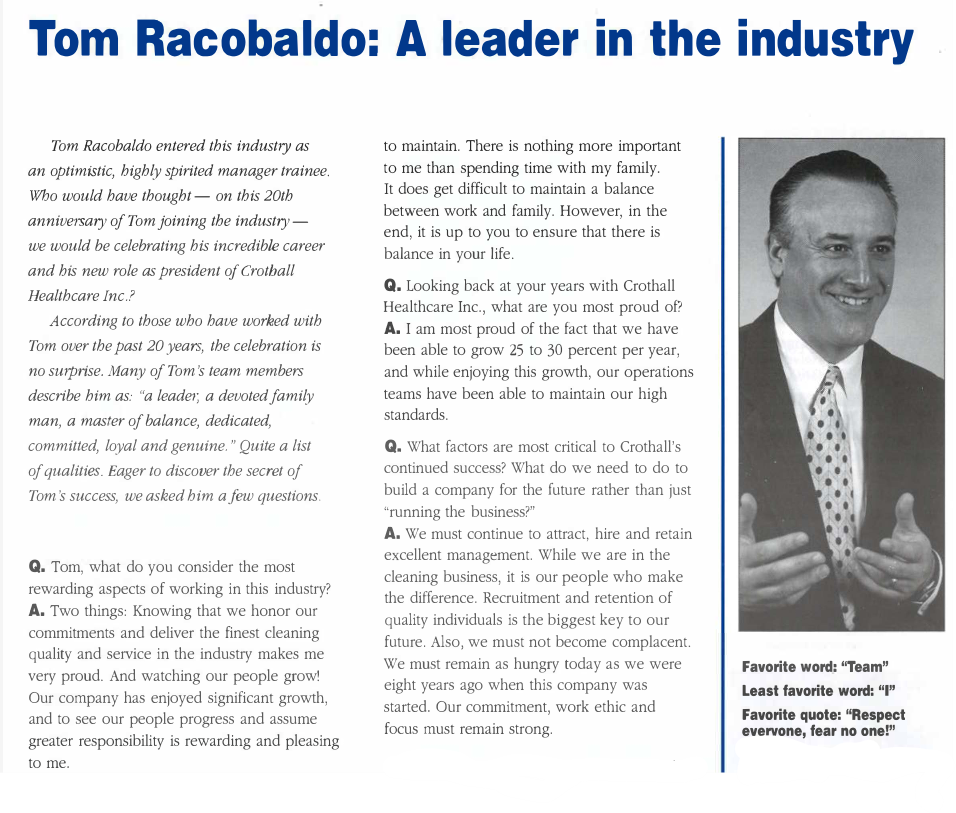 Tom Racobaldo: A leader in the industry

Tom Racobaldo entered this industry as an optimistic, highly spirited manager trainee. Who would have thought — on this 20th anniversary of Tom joining the industry — we would be celebrating his incredible career and his new role as president of Crothall Healthcare Inc.?

According to those who have worked with Tom over the past 20 years, the celebration is no surprise. Many of Tom's team members describe him as: "a leader, a devoted family man, a master of balance, dedicated, committed, loyal and genuine." Quite a list of qualities. Eager to discover the secret of Tom's success, we asked him a few questions.

Q. Tom, what do you consider the most rewarding aspects of working in this industry?
A. Two things: Knowing that we honor our commitments and deliver the finest cleaning quality and service in the industry makes me very proud. And watching our people grow! Our company has enjoyed significant growth, and to see our people progress and assume greater responsibility is rewarding and pleasing to me.

to maintain. There is nothing more important to me than spending time with my family. It does get difficult to maintain a balance between work and family. However, in the end, it is up to you to ensure that there is balance in your life.

Q. Looking back at your years with Crothall Healthcare Inc., what are you most proud of?
A. I am most proud of the fact that we have been able to grow 25 to 30 percent per year, and while enjoying this growth, our operations teams have been able to maintain our high standards.

Q. What factors are most critical to Crothall's continued success? What do we need to do to build a company for the future rather than just "running the business?"
A. We must continue to attract, hire and retain excellent management. While we are in the cleaning business, it is our people who make the difference. Recruitment and retention of quality individuals is the biggest key to our future. Also, we must not become complacent. We must remain as hungry today as we were eight years ago when this company was started. Our commitment, work ethic and focus must remain strong.

Favorite word: "Team"
Least favorite word: "I"
Favorite quote: "Respect everyone, fear no one!"